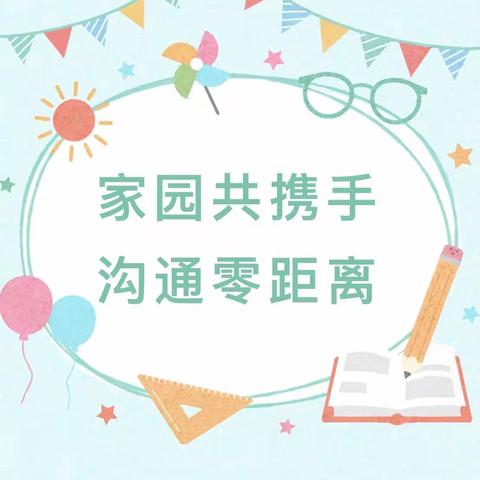 家园共携手
沟通零距离